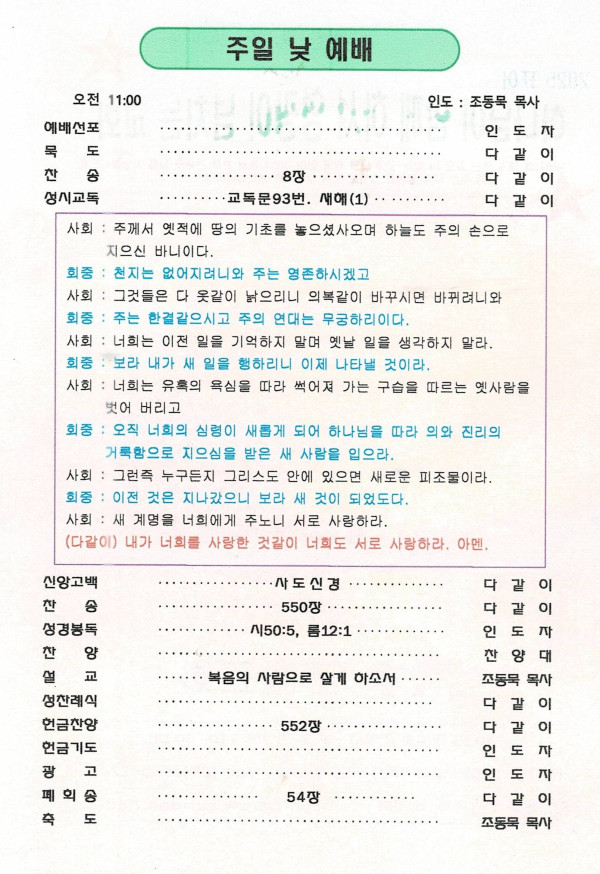 주일 낮 예배

오전 11:00 인도 : 조동묵 목사

예배선포 인 도 자
묵 도 다 같 이
찬 송 8장 다 같 이
성시교독 교독문93번. 새해(1) 다 같 이

사회 : 주께서 옛적에 땅의 기초를 놓으셨사오며 하늘도 주의 손으로 지으신 바니이다.
회중 : 천지는 없어지려니와 주는 영존하시겠고
사회 : 그것들은 다 옷같이 낡으리니 의복같이 바꾸시면 바뀌려니와
회중 : 주는 한결같으시고 주의 연대는 무궁하리이다.
사회 : 너희는 이전 일을 기억하지 말며 옛날 일을 생각하지 말라.
회중 : 보라 내가 새 일을 행하리니 이제 나타낼 것이라.
사회 : 너희는 유혹의 욕심을 따라 썩어져 가는 구습을 따르는 옛사람을 벗어 버리고
회중 : 오직 너희의 심령이 새롭게 되어 하나님을 따라 의와 진리의 거룩함으로 지으심을 받은 새 사람을 입으라.
사회 : 그런즉 누구든지 그리스도 안에 있으면 새로운 피조물이라.
회중 : 이전 것은 지나갔으니 보라 새 것이 되었도다.
사회 : 새 계명을 너희에게 주노니 서로 사랑하라.
(다같이) 내가 너희를 사랑한 것같이 너희도 서로 사랑하라. 아멘.

신앙고백 사도신경 다 같 이
찬 송 550장 다 같 이
성경봉독 시50:5, 롬12:1 인 도 자
찬 양 찬 양 대
설 교 복음의 사람으로 살게 하소서 조동묵 목사
성찬례식 다 같 이
헌금찬양 552장 다 같 이
헌금기도 인 도 자
광 고 인 도 자
폐 회 송 54장 다 같 이
축 도 조동묵 목사